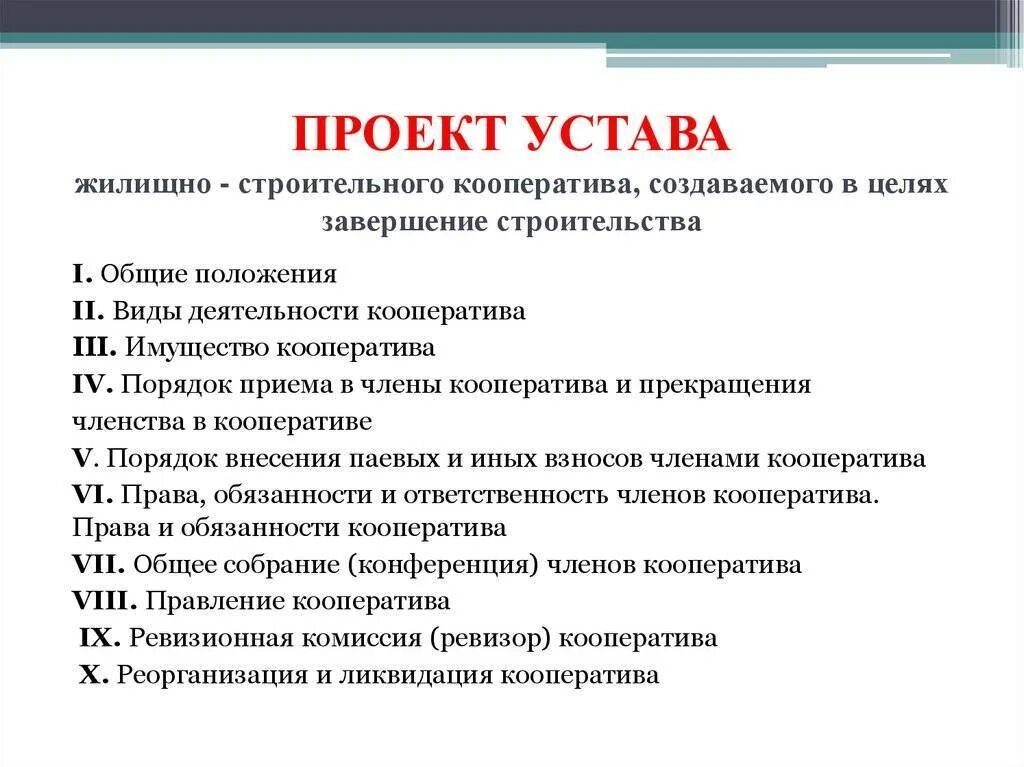 ПРОЕКТ УСТАВА
жилищно - строительного кооператива, создаваемого в целях завершение строительства

I. Общие положения
II. Виды деятельности кооператива
III. Имущество кооператива
IV. Порядок приема в члены кооператива и прекращения членства в кооперативе
V. Порядок внесения паевых и иных взносов членами кооператива
VI. Права, обязанности и ответственность членов кооператива. Права и обязанности кооператива
VII. Общее собрание (конференция) членов кооператива
VIII. Правление кооператива
IX. Ревизионная комиссия (ревизор) кооператива
X. Реорганизация и ликвидация кооператива